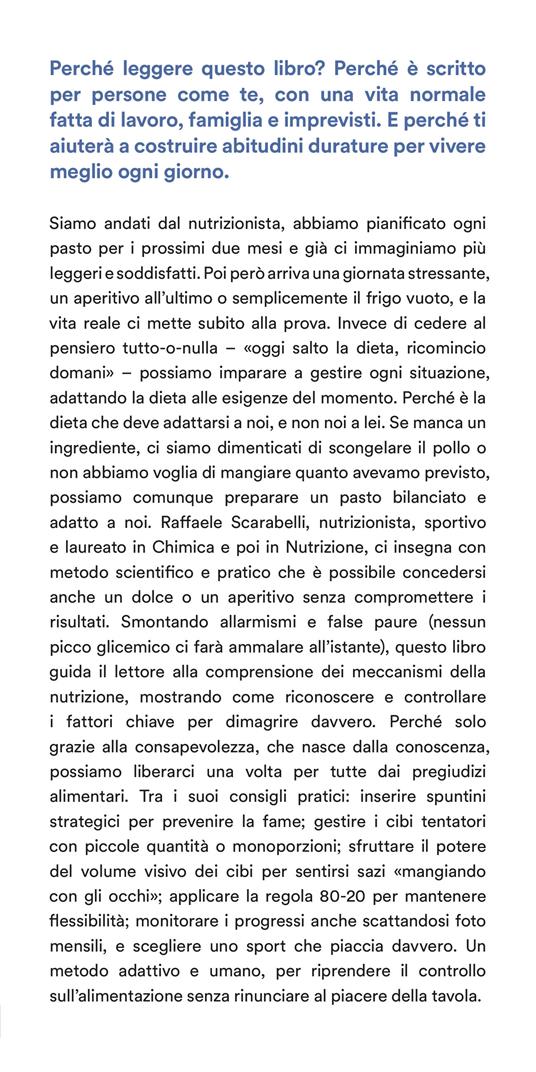 Perché leggere questo libro? Perché è scritto per persone come te, con una vita normale fatta di lavoro, famiglia e imprevisti. E perché ti aiuterà a costruire abitudini durature per vivere meglio ogni giorno.

Siamo andati dal nutrizionista, abbiamo pianificato ogni pasto per i prossimi due mesi e già ci immaginiamo più leggeri e soddisfatti. Poi però arriva una giornata stressante, un aperitivo all'ultimo o semplicemente il frigo vuoto, e la vita reale ci mette subito alla prova. Invece di cedere al pensiero tutto-o-nulla – «oggi salto la dieta, ricomincio domani» – possiamo imparare a gestire ogni situazione, adattando la dieta alle esigenze del momento. Perché è la dieta che deve adattarsi a noi, e non noi a lei. Se manca un ingrediente, ci siamo dimenticati di scongelare il pollo o non abbiamo voglia di mangiare quanto avevamo previsto, possiamo comunque preparare un pasto bilanciato e adatto a noi. Raffaele Scarabelli, nutrizionista, sportivo e laureato in Chimica e poi in Nutrizione, ci insegna con metodo scientifico e pratico che è possibile concedersi anche un dolce o un aperitivo senza compromettere i risultati. Smontando allarmismi e false paure (nessun picco glicemico ci farà ammalare all'istante), questo libro guida il lettore alla comprensione dei meccanismi della nutrizione, mostrando come riconoscere e controllare i fattori chiave per dimagrire davvero. Perché solo grazie alla consapevolezza, che nasce dalla conoscenza, possiamo liberarci una volta per tutte dai pregiudizi alimentari. Tra i suoi consigli pratici: inserire spuntini strategici per prevenire la fame; gestire i cibi tentatori con piccole quantità o monoporzioni; sfruttare il potere del volume visivo dei cibi per sentirsi sazi «mangiando con gli occhi»; applicare la regola 80-20 per mantenere flessibilità; monitorare i progressi anche scattandosi foto mensili, e scegliere uno sport che piaccia davvero. Un metodo adattivo e umano, per riprendere il controllo sull'alimentazione senza rinunciare al piacere della tavola.